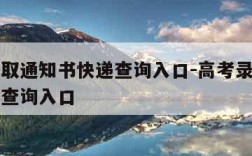 取通知书快递查询入口-高考录
查询入口